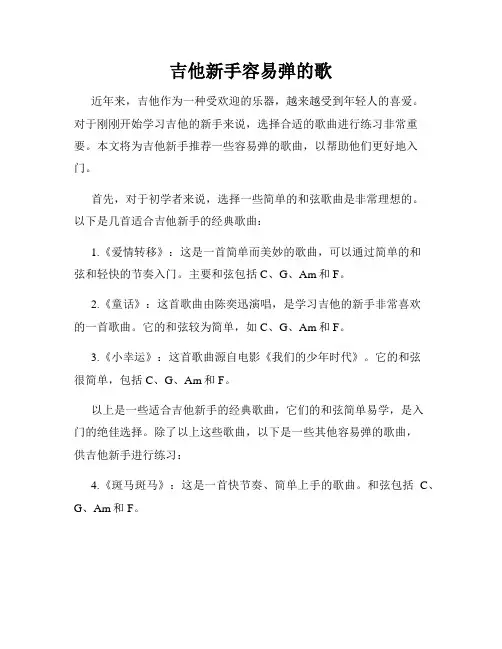 吉他新手容易弹的歌

近年来，吉他作为一种受欢迎的乐器，越来越受到年轻人的喜爱。对于刚刚开始学习吉他的新手来说，选择合适的歌曲进行练习非常重要。本文将为吉他新手推荐一些容易弹的歌曲，以帮助他们更好地入门。

首先，对于初学者来说，选择一些简单的和弦歌曲是非常理想的。以下是几首适合吉他新手的经典歌曲：

1.《爱情转移》：这是一首简单而美妙的歌曲，可以通过简单的和弦和轻快的节奏入门。主要和弦包括 C、G、Am 和 F。

2.《童话》：这首歌曲由陈奕迅演唱，是学习吉他的新手非常喜欢的一首歌曲。它的和弦较为简单，如 C、G、Am 和 F。

3.《小幸运》：这首歌曲源自电影《我们的少年时代》。它的和弦很简单，包括 C、G、Am 和 F。

以上是一些适合吉他新手的经典歌曲，它们的和弦简单易学，是入门的绝佳选择。除了以上这些歌曲，以下是一些其他容易弹的歌曲，供吉他新手进行练习：

4.《斑马斑马》：这是一首快节奏、简单上手的歌曲。和弦包括 C、G、Am 和 F。